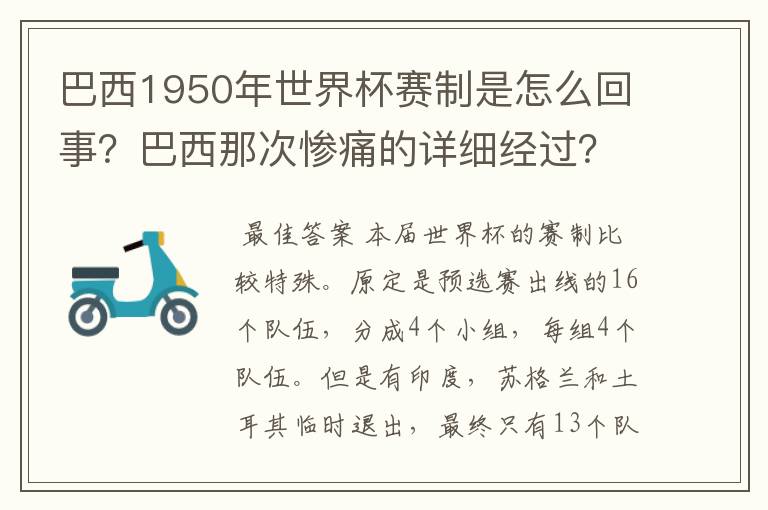 巴西1950年世界杯赛制是怎么回事？巴西那次惨痛的详细经过？

最佳答案 本届世界杯的赛制比较特殊。原定是预选赛出线的16个队伍，分成4个小组，每组4个队伍。但是有印度，苏格兰和土耳其临时退出，最终只有13个队